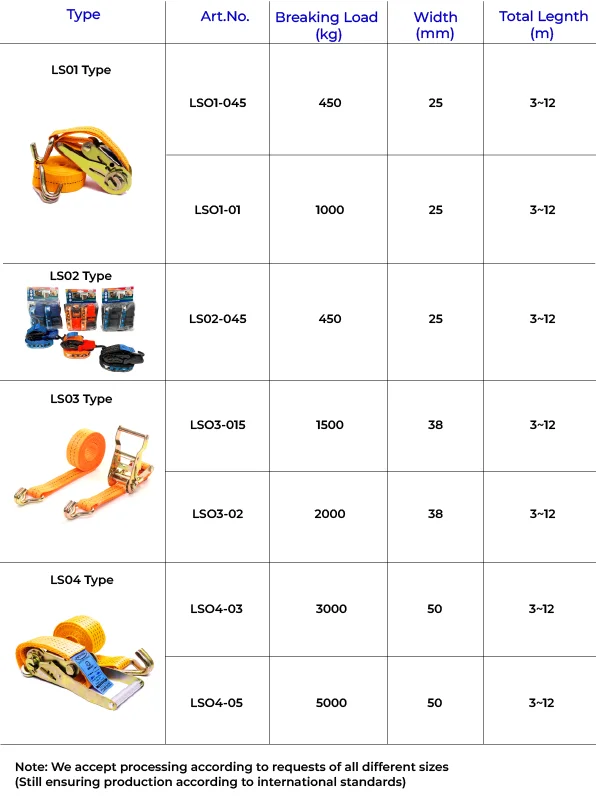 | Type | Art.No. | Breaking Load (kg) | Width (mm) | Total Legnth (m) |
|---|---|---|---|---|
| LS01 Type | LSO1-045 | 450 | 25 | 3~12 |
| | LSO1-01 | 1000 | 25 | 3~12 |
| LS02 Type | LS02-045 | 450 | 25 | 3~12 |
| LS03 Type | LSO3-015 | 1500 | 38 | 3~12 |
| | LSO3-02 | 2000 | 38 | 3~12 |
| LS04 Type | LSO4-03 | 3000 | 50 | 3~12 |
| | LSO4-05 | 5000 | 50 | 3~12 |

Note: We accept processing according to requests of all different sizes
(Still ensuring production according to international standards)